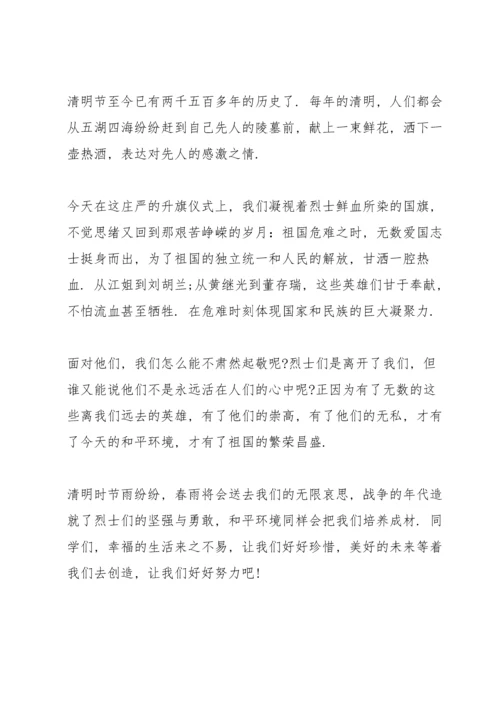 清明节至今已有两千五百多年的历史了．每年的清明，人们都会从五湖四海纷纷赶到自己先人的陵墓前，献上一束鲜花，洒下一壶热酒，表达对先人的感激之情．

今天在这庄严的升旗仪式上，我们凝视着烈士鲜血所染的国旗，不觉思绪又回到那艰苦峥嵘的岁月：祖国危难之时，无数爱国志士挺身而出，为了祖国的独立统一和人民的解放，甘洒一腔热血．从江姐到刘胡兰;从黄继光到董存瑞，这些英雄们甘于奉献，不怕流血甚至牺牲．在危难时刻体现国家和民族的巨大凝聚力．

面对他们，我们怎么能不肃然起敬呢?烈士们是离开了我们，但谁又能说他们不是永远活在人们的心中呢?正因为有了无数的这些离我们远去的英雄，有了他们的崇高，有了他们的无私，才有了今天的和平环境，才有了祖国的繁荣昌盛．

清明时节雨纷纷，春雨将会送去我们的无限哀思，战争的年代造就了烈士们的坚强与勇敢，和平环境同样会把我们培养成材．同学们，幸福的生活来之不易，让我们好好珍惜，美好的未来等着我们去创造，让我们好好努力吧!